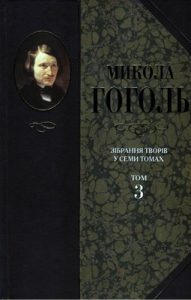 МИКОЛА
ГОГОЛЬ

ЗІБРАННЯ ТВОРІВ
У СЕМИ ТОМАХ

ТОМ
3